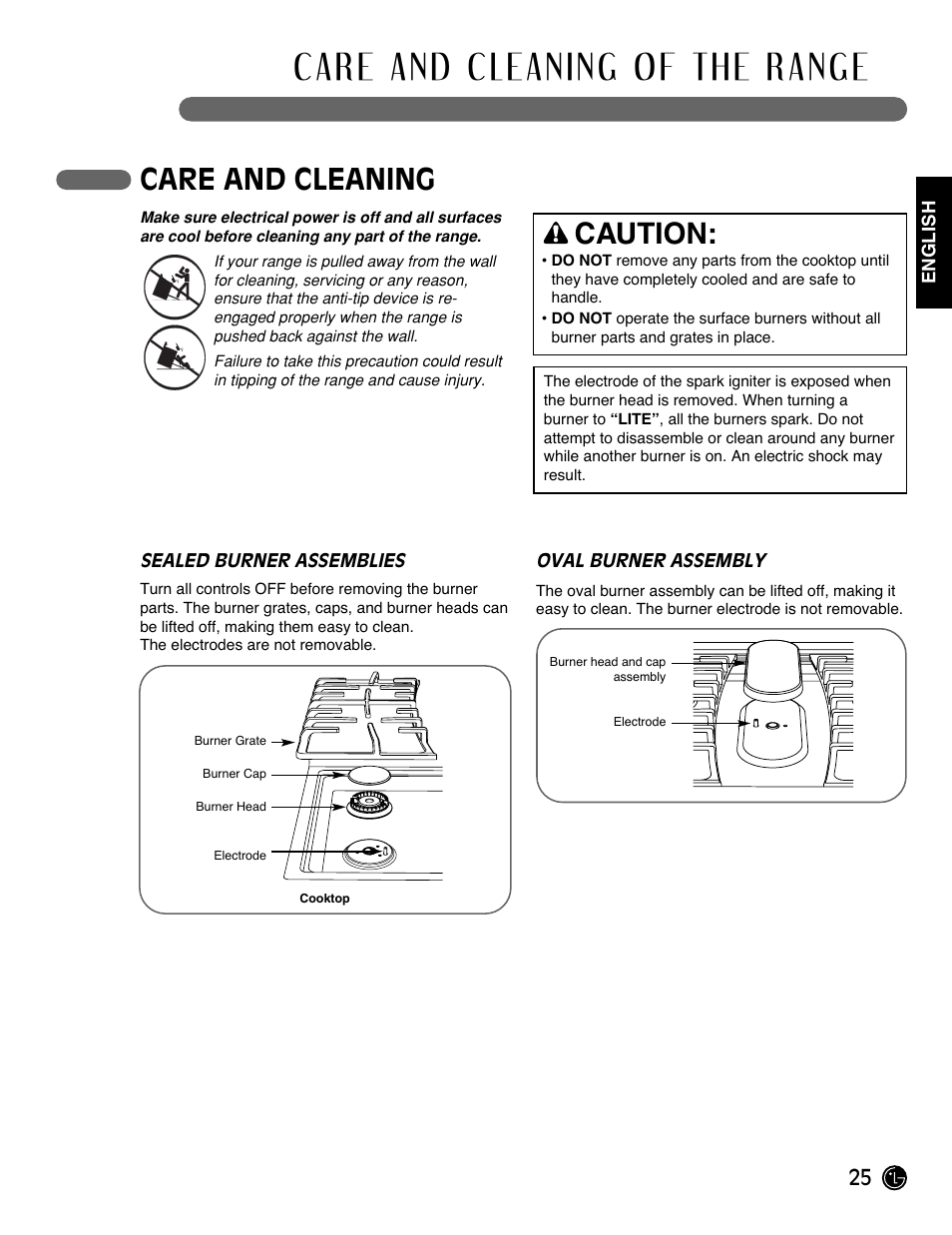 CARE AND CLEANING OF THE RANGE

CARE AND CLEANING

ENGLISH

Make sure electrical power is off and all surfaces are cool before cleaning any part of the range.

If your range is pulled away from the wall for cleaning, servicing or any reason, ensure that the anti-tip device is re-engaged properly when the range is pushed back against the wall.

Failure to take this precaution could result in tipping of the range and cause injury.

CAUTION:

• DO NOT remove any parts from the cooktop until they have completely cooled and are safe to handle.
• DO NOT operate the surface burners without all burner parts and grates in place.

The electrode of the spark igniter is exposed when the burner head is removed. When turning a burner to "LITE", all the burners spark. Do not attempt to disassemble or clean around any burner while another burner is on. An electric shock may result.

SEALED BURNER ASSEMBLIES

Turn all controls OFF before removing the burner parts. The burner grates, caps, and burner heads can be lifted off, making them easy to clean.
The electrodes are not removable.

Burner Grate
Burner Cap
Burner Head
Electrode
Cooktop

OVAL BURNER ASSEMBLY

The oval burner assembly can be lifted off, making it easy to clean. The burner electrode is not removable.

Burner head and cap assembly
Electrode

25